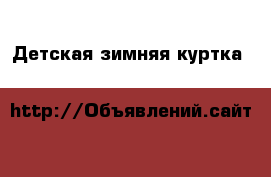 Детская зимняя куртка

http://Объявлений.сайт